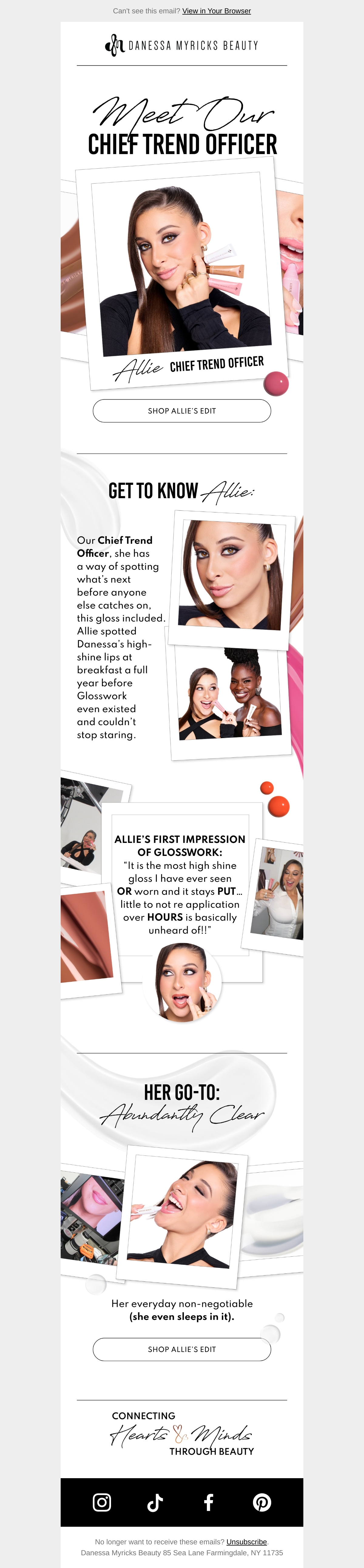 Can't see this email? View in Your Browser

DANESSA MYRICKS BEAUTY

Meet Our
CHIEF TREND OFFICER

Allie CHIEF TREND OFFICER

SHOP ALLIE'S EDIT

GET TO KNOW Allie:

Our Chief Trend Officer, she has a way of spotting what's next before anyone else catches on, this gloss included. Allie spotted Danessa's high-shine lips at breakfast a full year before Glosswork even existed and couldn't stop staring.

ALLIE'S FIRST IMPRESSION OF GLOSSWORK:
"It is the most high shine gloss I have ever seen OR worn and it stays PUT... little to not re application over HOURS is basically unheard of!!"

HER GO-TO:
Abundantly Clear

Her everyday non-negotiable (she even sleeps in it).

SHOP ALLIE'S EDIT

CONNECTING
Hearts & Minds
THROUGH BEAUTY

No longer want to receive these emails? Unsubscribe.
Danessa Myricks Beauty 85 Sea Lane Farmingdale, NY 11735